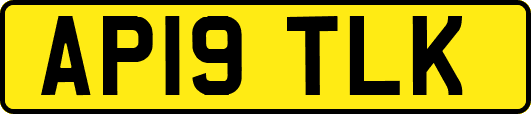 AP19 TLK